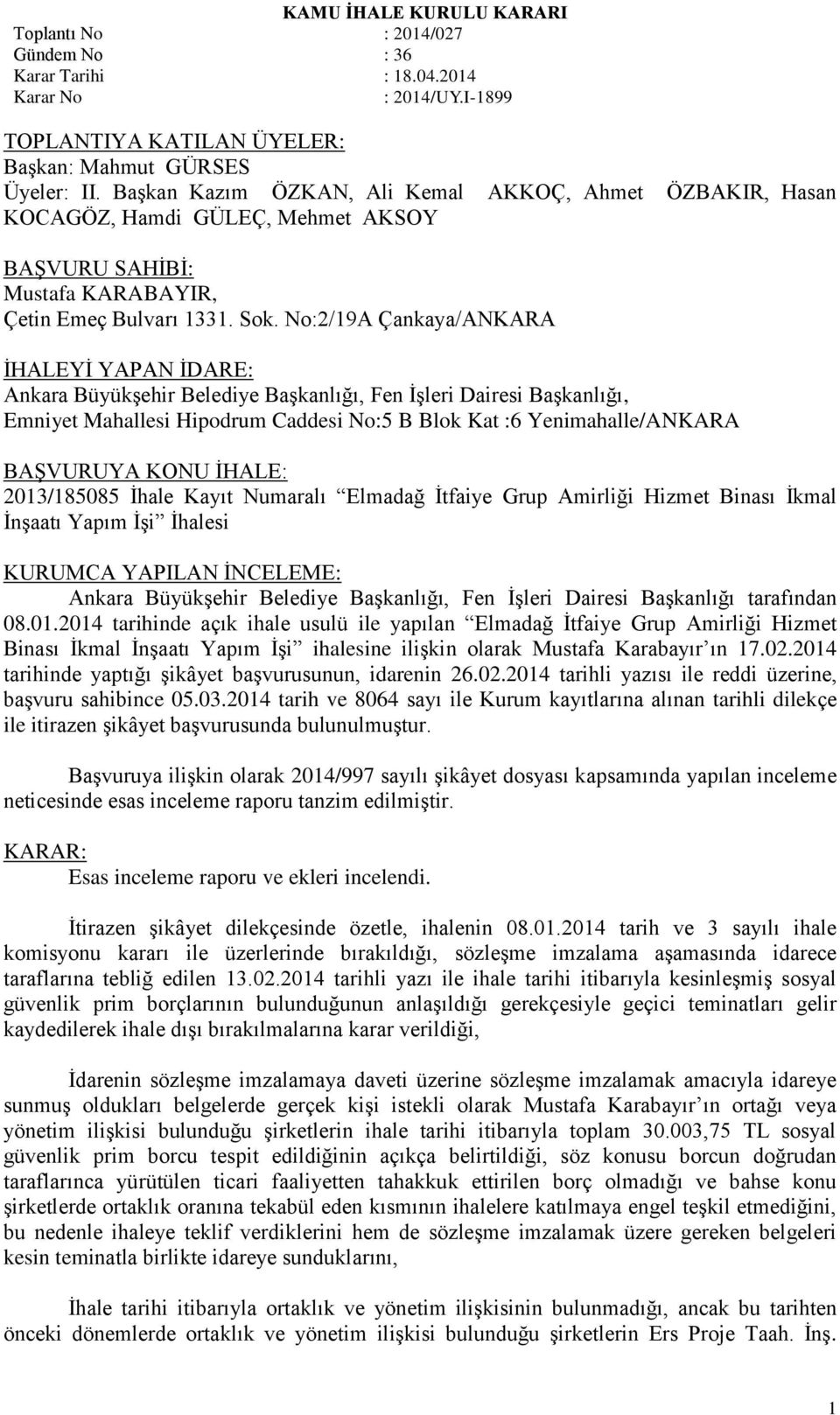 KAMU İHALE KURULU KARARI

Toplantı No : 2014/027
Gündem No : 36
Karar Tarihi : 18.04.2014
Karar No : 2014/UY.I-1899

TOPLANTIYA KATILAN ÜYELER:
Başkan: Mahmut GÜRSES
Üyeler: II. Başkan Kazım ÖZKAN, Ali Kemal AKKOÇ, Ahmet ÖZBAKIR, Hasan KOCAGÖZ, Hamdi GÜLEÇ, Mehmet AKSOY

BAŞVURU SAHİBİ:
Mustafa KARABAYIR,
Çetin Emeç Bulvarı 1331. Sok. No:2/19A Çankaya/ANKARA

İHALEYİ YAPAN İDARE:
Ankara Büyükşehir Belediye Başkanlığı, Fen İşleri Dairesi Başkanlığı,
Emniyet Mahallesi Hipodrum Caddesi No:5 B Blok Kat :6 Yenimahalle/ANKARA

BAŞVURUYA KONU İHALE:
2013/185085 İhale Kayıt Numaralı "Elmadağ İtfaiye Grup Amirliği Hizmet Binası İkmal İnşaatı Yapım İşi" İhalesi

KURUMCA YAPILAN İNCELEME:
Ankara Büyükşehir Belediye Başkanlığı, Fen İşleri Dairesi Başkanlığı tarafından 08.01.2014 tarihinde açık ihale usulü ile yapılan "Elmadağ İtfaiye Grup Amirliği Hizmet Binası İkmal İnşaatı Yapım İşi" ihalesine ilişkin olarak Mustafa Karabayır'ın 17.02.2014 tarihinde yaptığı şikâyet başvurusunun, idarenin 26.02.2014 tarihli yazısı ile reddi üzerine, başvuru sahibince 05.03.2014 tarih ve 8064 sayı ile Kurum kayıtlarına alınan tarihli dilekçe ile itirazen şikâyet başvurusunda bulunulmuştur.

Başvuruya ilişkin olarak 2014/997 sayılı şikâyet dosyası kapsamında yapılan inceleme neticesinde esas inceleme raporu tanzim edilmiştir.

KARAR:
Esas inceleme raporu ve ekleri incelendi.

İtirazen şikâyet dilekçesinde özetle, ihalenin 08.01.2014 tarih ve 3 sayılı ihale komisyonu kararı ile üzerlerinde bırakıldığı, sözleşme imzalama aşamasında idarece taraflarına tebliğ edilen 13.02.2014 tarihli yazı ile ihale tarihi itibarıyla kesinleşmiş sosyal güvenlik prim borçlarının bulunduğunun anlaşıldığı gerekçesiyle geçici teminatları gelir kaydedilerek ihale dışı bırakılmalarına karar verildiği,

İdarenin sözleşme imzalamaya daveti üzerine sözleşme imzalamak amacıyla idareye sunmuş oldukları belgelerde gerçek kişi istekli olarak Mustafa Karabayır'ın ortağı veya yönetim ilişkisi bulunduğu şirketlerin ihale tarihi itibarıyla toplam 30.003,75 TL sosyal güvenlik prim borcu tespit edildiğinin açıkça belirtildiği, söz konusu borcun doğrudan taraflarınca yürütülen ticari faaliyetten tahakkuk ettirilen borç olmadığı ve bahse konu şirketlerde ortaklık oranına tekabül eden kısmının ihalelere katılmaya engel teşkil etmediğini, bu nedenle ihaleye teklif verdiklerini hem de sözleşme imzalamak üzere gereken belgeleri kesin teminatla birlikte idareye sunduklarını,

İhale tarihi itibarıyla ortaklık ve yönetim ilişkisinin bulunmadığı, ancak bu tarihten önceki dönemlerde ortaklık ve yönetim ilişkisi bulunduğu şirketlerin Ers Proje Taah. İnş.

1